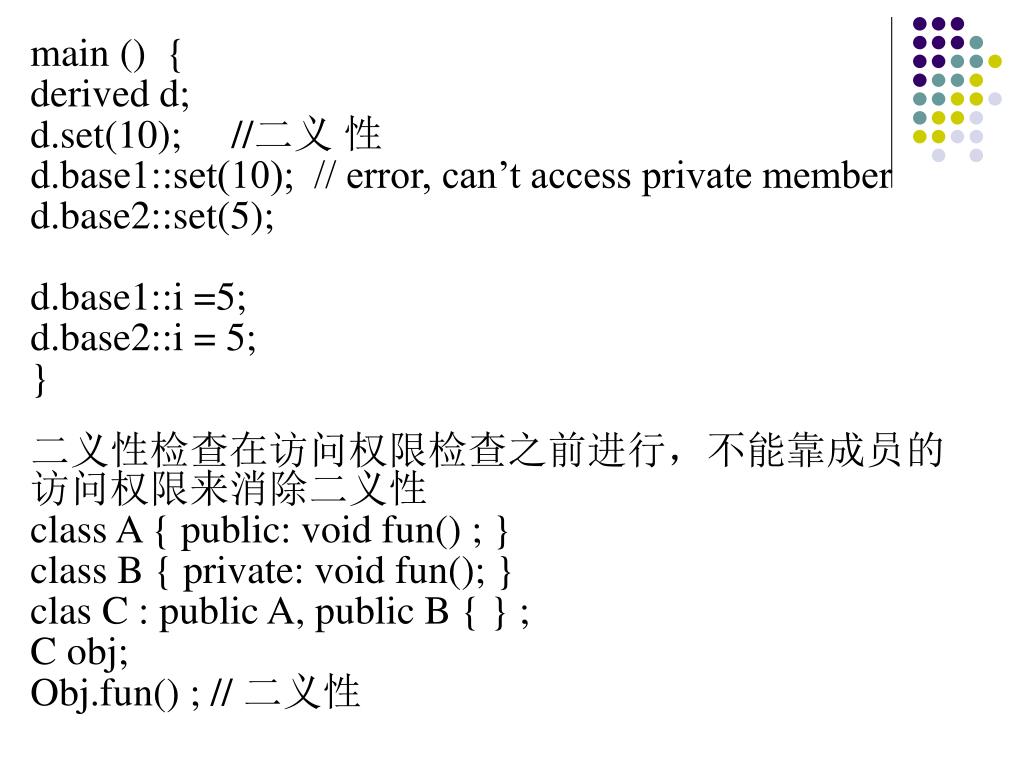 main () {
derived d;
d.set(10); //二义 性
d.base1::set(10); // error, can’t access private member
d.base2::set(5);

d.base1::i =5;
d.base2::i = 5;
}

二义性检查在访问权限检查之前进行，不能靠成员的访问权限来消除二义性
class A { public: void fun() ; }
class B { private: void fun(); }
clas C : public A, public B { } ;
C obj;
Obj.fun() ; // 二义性